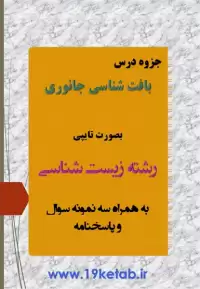 جزوه درس

بافت شناسی جانوری

بصورت تایپی

رشته زیست شناسی

به همراه سه نمونه سوال و پاسخنامه

www.19ketab.ir